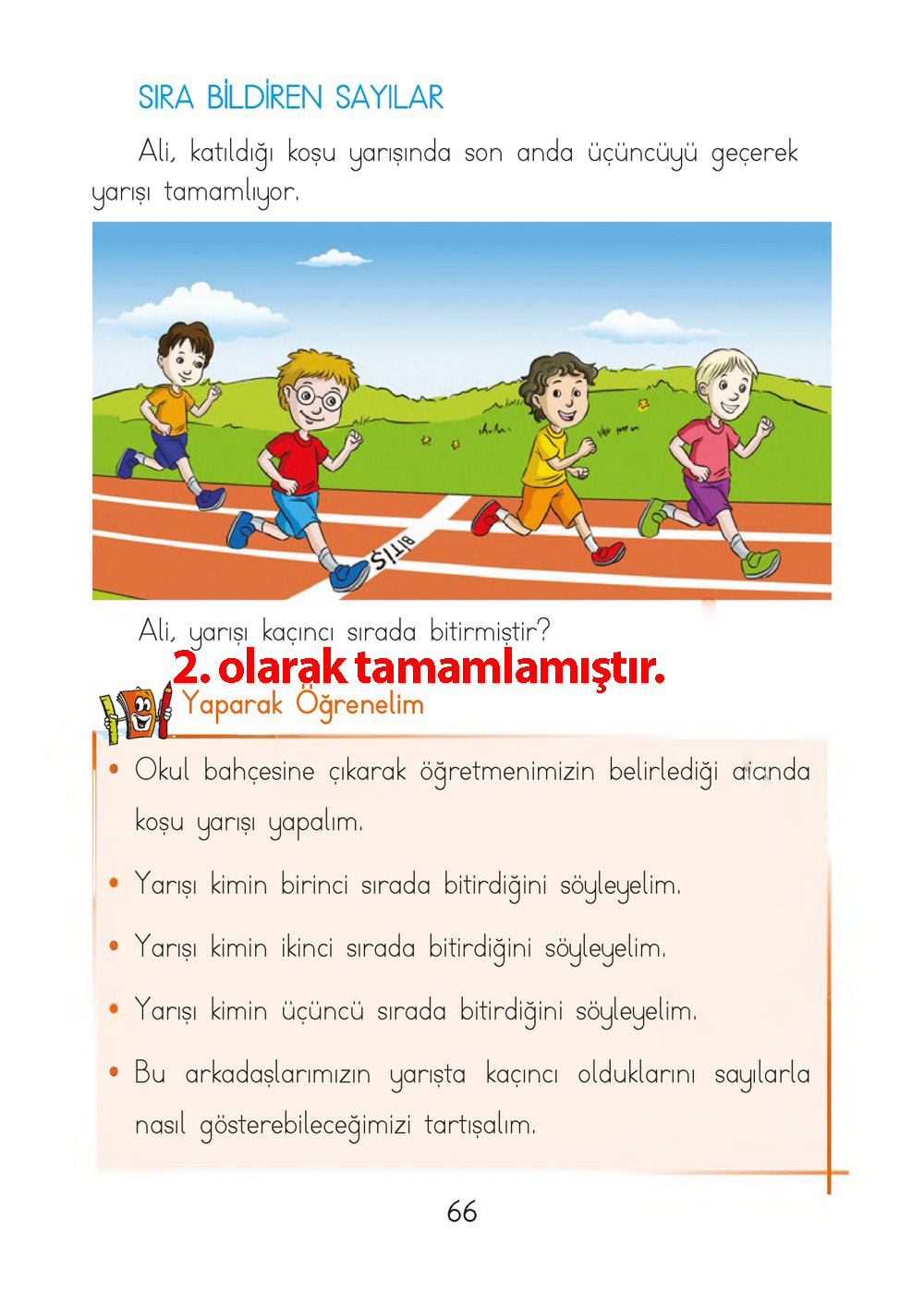 SIRA BİLDİREN SAYILAR

Ali, katıldığı koşu yarışında son anda üçüncüyü geçerek yarışı tamamlıyor.

BİTİŞ

Ali, yarışı kaçıncı sırada bitirmiştir?

2. olarak tamamlamıştır.

Yaparak Öğrenelim

• Okul bahçesine çıkarak öğretmenimizin belirlediği alanda koşu yarışı yapalım.

• Yarışı kimin birinci sırada bitirdiğini söyleyelim.

• Yarışı kimin ikinci sırada bitirdiğini söyleyelim.

• Yarışı kimin üçüncü sırada bitirdiğini söyleyelim.

• Bu arkadaşlarımızın yarışta kaçıncı olduklarını sayılarla nasıl gösterebileceğimizi tartışalım.

66